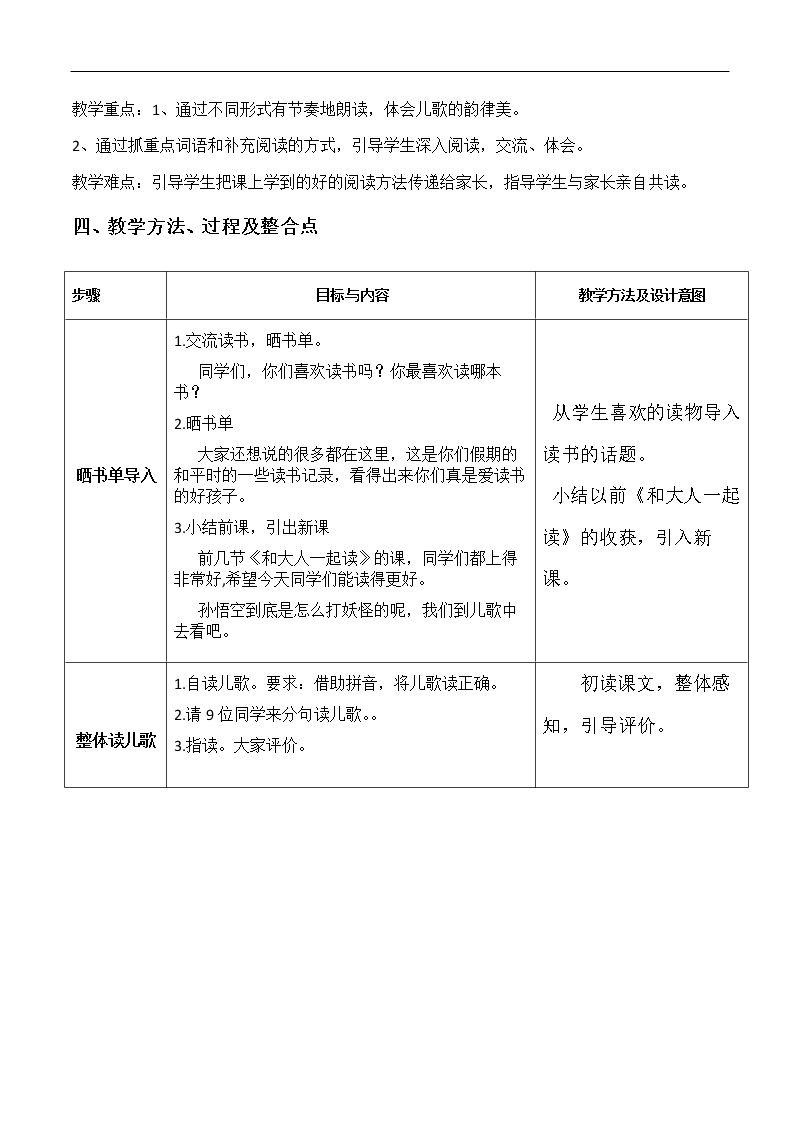 教学重点：1、通过不同形式有节奏地朗读，体会儿歌的韵律美。

2、通过抓重点词语和补充阅读的方式，引导学生深入阅读，交流、体会。

教学难点：引导学生把课上学到的好的阅读方法传递给家长，指导学生与家长亲自共读。

四、教学方法、过程及整合点

| 步骤 | 目标与内容 | 教学方法及设计意图 |
|---|---|---|
| 晒书单导入 | 1.交流读书，晒书单。 同学们，你们喜欢读书吗？你最喜欢读哪本书？ 2.晒书单 大家还想说的很多都在这里，这是你们假期的和平时的一些读书记录，看得出来你们真是爱读书的好孩子。 3.小结前课，引出新课 前几节《和大人一起读》的课，同学们都上得非常好,希望今天同学们能读得更好。 孙悟空到底是怎么打妖怪的呢，我们到儿歌中去看吧。 | 从学生喜欢的读物导入读书的话题。 小结以前《和大人一起读》的收获，引入新课。 |
| 整体读儿歌 | 1.自读儿歌。要求：借助拼音，将儿歌读正确。 2.请9位同学来分句读儿歌。。 3.指读。大家评价。 | 初读课文，整体感知，引导评价。 |